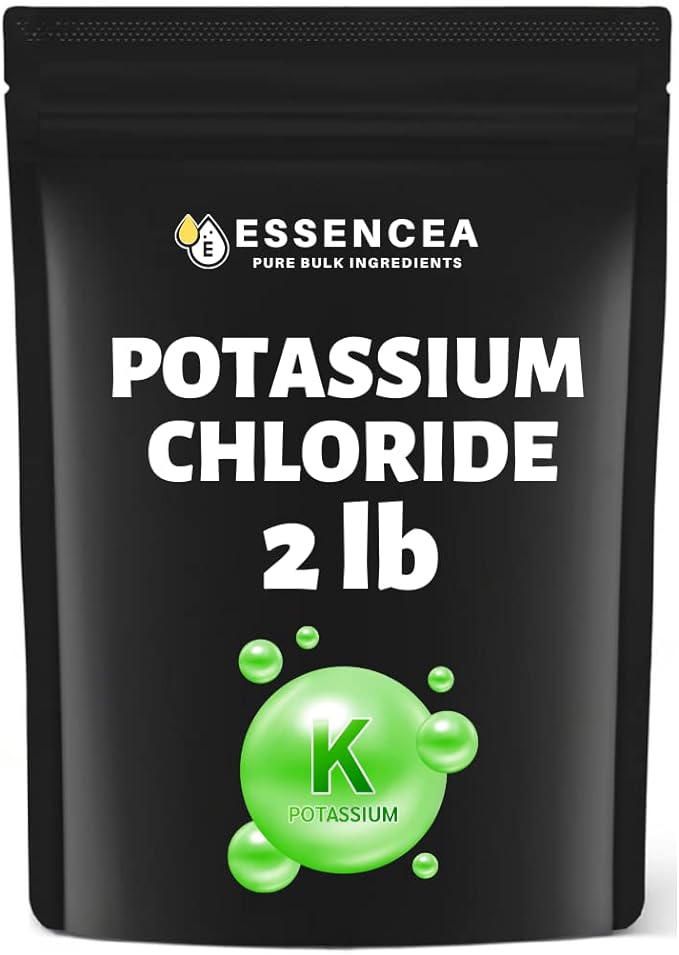 E
ESSENCEA
PURE BULK INGREDIENTS

POTASSIUM CHLORIDE
2 lb

K
POTASSIUM